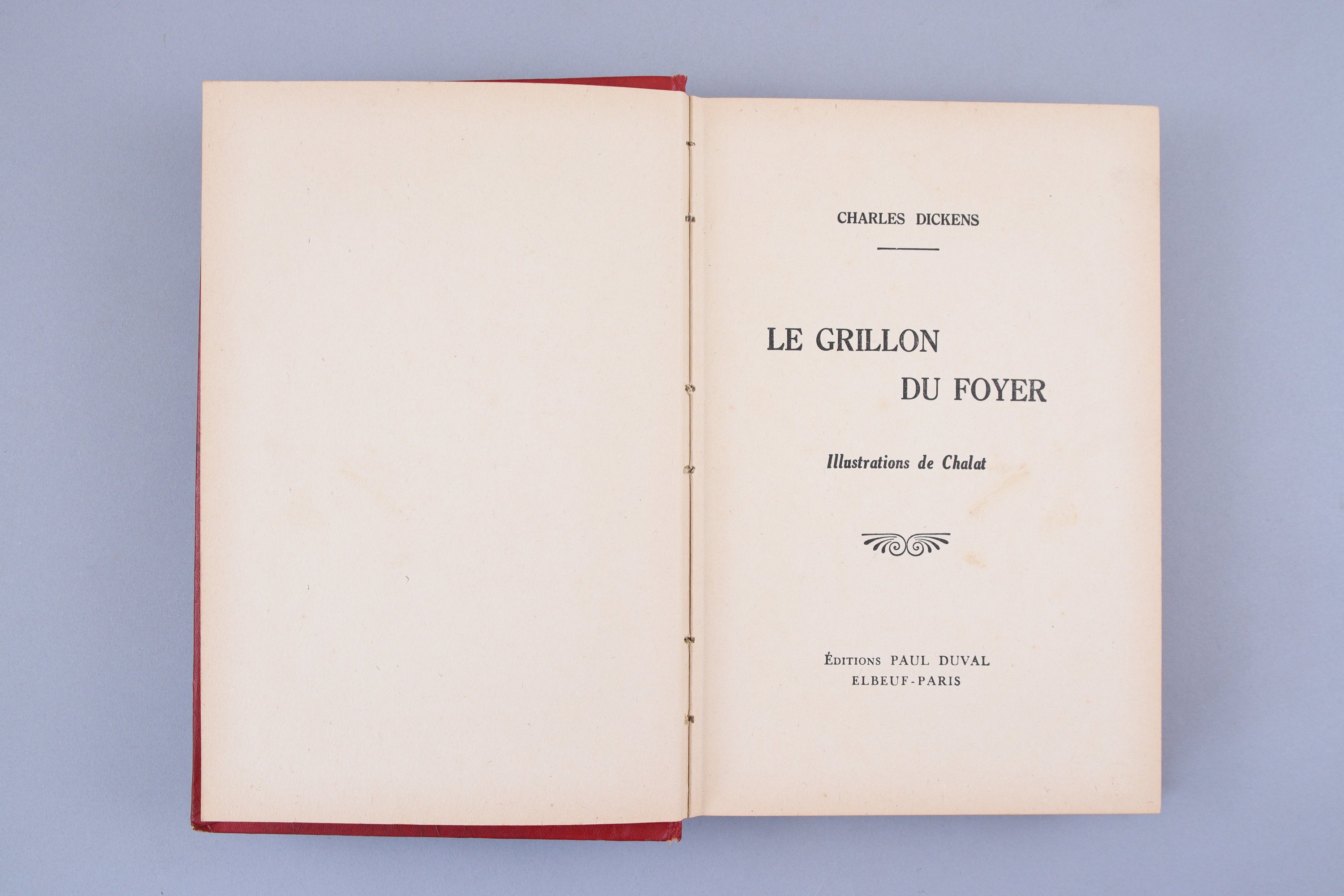 CHARLES DICKENS

LE GRILLON
DU FOYER

Illustrations de Chalat

ÉDITIONS PAUL DUVAL
ELBEUF-PARIS